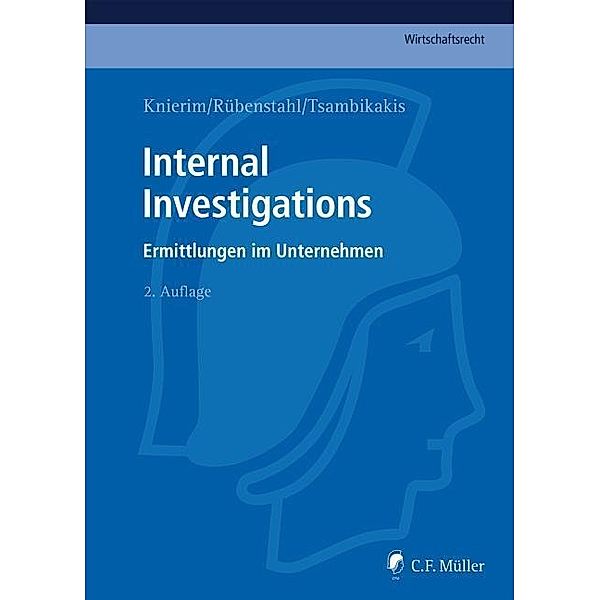 Wirtschaftsrecht

Knierim/Rübenstahl/Tsambikakis

Internal Investigations

Ermittlungen im Unternehmen

2. Auflage

C.F. Müller